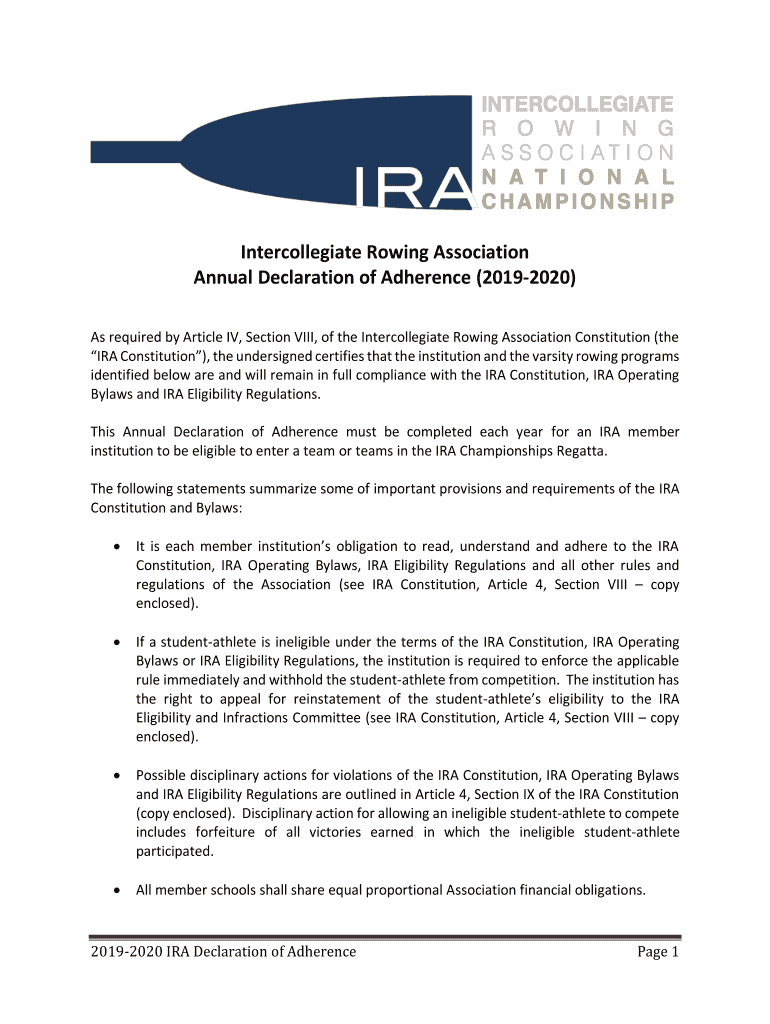 IRA INTERCOLLEGIATE ROWING ASSOCIATION NATIONAL CHAMPIONSHIP

Intercollegiate Rowing Association
Annual Declaration of Adherence (2019-2020)

As required by Article IV, Section VIII, of the Intercollegiate Rowing Association Constitution (the "IRA Constitution"), the undersigned certifies that the institution and the varsity rowing programs identified below are and will remain in full compliance with the IRA Constitution, IRA Operating Bylaws and IRA Eligibility Regulations.

This Annual Declaration of Adherence must be completed each year for an IRA member institution to be eligible to enter a team or teams in the IRA Championships Regatta.

The following statements summarize some of important provisions and requirements of the IRA Constitution and Bylaws:

• It is each member institution's obligation to read, understand and adhere to the IRA Constitution, IRA Operating Bylaws, IRA Eligibility Regulations and all other rules and regulations of the Association (see IRA Constitution, Article 4, Section VIII – copy enclosed).

• If a student-athlete is ineligible under the terms of the IRA Constitution, IRA Operating Bylaws or IRA Eligibility Regulations, the institution is required to enforce the applicable rule immediately and withhold the student-athlete from competition. The institution has the right to appeal for reinstatement of the student-athlete's eligibility to the IRA Eligibility and Infractions Committee (see IRA Constitution, Article 4, Section VIII – copy enclosed).

• Possible disciplinary actions for violations of the IRA Constitution, IRA Operating Bylaws and IRA Eligibility Regulations are outlined in Article 4, Section IX of the IRA Constitution (copy enclosed). Disciplinary action for allowing an ineligible student-athlete to compete includes forfeiture of all victories earned in which the ineligible student-athlete participated.

• All member schools shall share equal proportional Association financial obligations.

2019-2020 IRA Declaration of Adherence Page 1